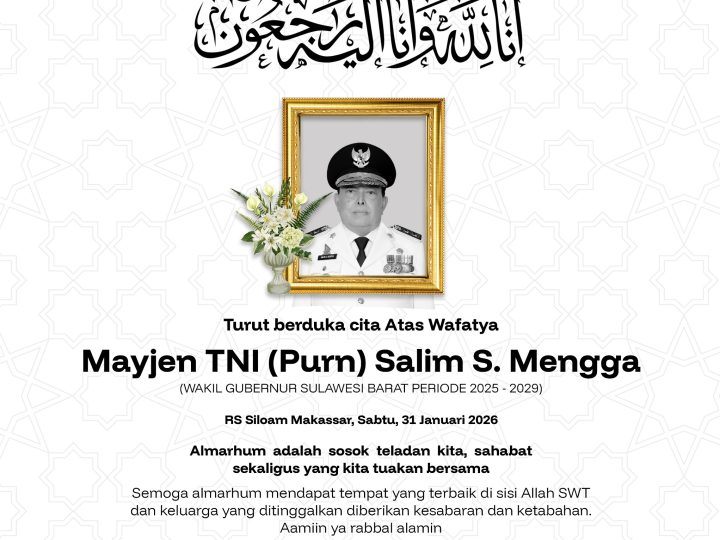 إنا لله وإنا إليه راجعون

Turut berduka cita Atas Wafatya

Mayjen TNI (Purn) Salim S. Mengga

(WAKIL GUBERNUR SULAWESI BARAT PERIODE 2025 - 2029)

RS Siloam Makassar, Sabtu, 31 Januari 2026

Almarhum adalah sosok teladan kita, sahabat sekaligus yang kita tuakan bersama

Semoga almarhum mendapat tempat yang terbaik di sisi Allah SWT dan keluarga yang ditinggalkan diberikan kesabaran dan ketabahan. Aamiin ya rabbal alamin